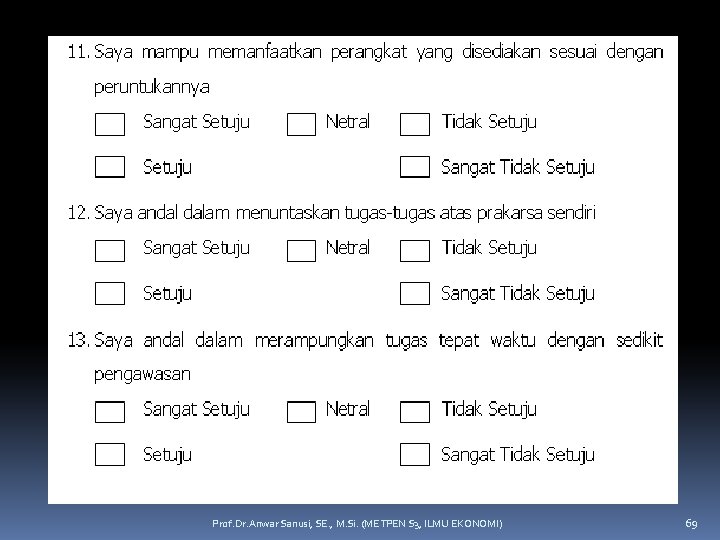 11. Saya mampu memanfaatkan perangkat yang disediakan sesuai dengan peruntukannya

☐ Sangat Setuju ☐ Netral ☐ Tidak Setuju

☐ Setuju ☐ Sangat Tidak Setuju

12. Saya andal dalam menuntaskan tugas-tugas atas prakarsa sendiri

☐ Sangat Setuju ☐ Netral ☐ Tidak Setuju

☐ Setuju ☐ Sangat Tidak Setuju

13. Saya andal dalam merampungkan tugas tepat waktu dengan sedikit pengawasan

☐ Sangat Setuju ☐ Netral ☐ Tidak Setuju

☐ Setuju ☐ Sangat Tidak Setuju

Prof.Dr.Anwar Sanusi, SE., M.Si. (METPEN S3, ILMU EKONOMI)

69